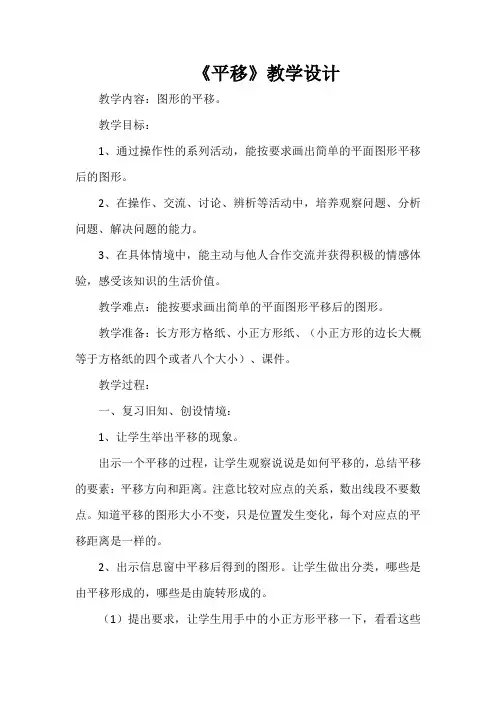 《平移》教学设计

教学内容：图形的平移。

教学目标：

1、通过操作性的系列活动，能按要求画出简单的平面图形平移后的图形。

2、在操作、交流、讨论、辨析等活动中，培养观察问题、分析问题、解决问题的能力。

3、在具体情境中，能主动与他人合作交流并获得积极的情感体验，感受该知识的生活价值。

教学难点：能按要求画出简单的平面图形平移后的图形。

教学准备：长方形方格纸、小正方形纸、（小正方形的边长大概等于方格纸的四个或者八个大小）、课件。

教学过程：

一、复习旧知、创设情境：

1、让学生举出平移的现象。

出示一个平移的过程，让学生观察说说是如何平移的，总结平移的要素：平移方向和距离。注意比较对应点的关系，数出线段不要数点。知道平移的图形大小不变，只是位置发生变化，每个对应点的平移距离是一样的。

2、出示信息窗中平移后得到的图形。让学生做出分类，哪些是由平移形成的，哪些是由旋转形成的。

（1）提出要求，让学生用手中的小正方形平移一下，看看这些